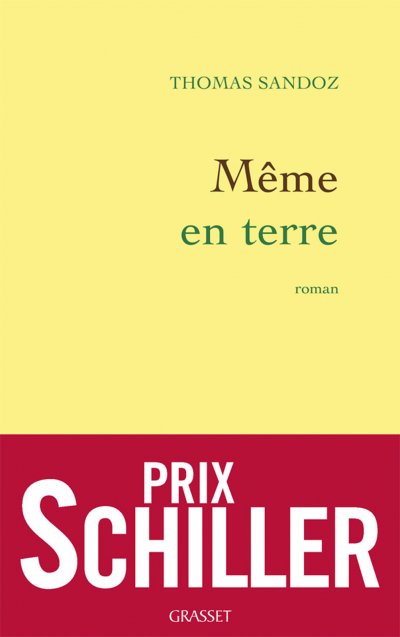 THOMAS SANDOZ

Même
en terre

roman

PRIX
SCHILLER

GRASSET